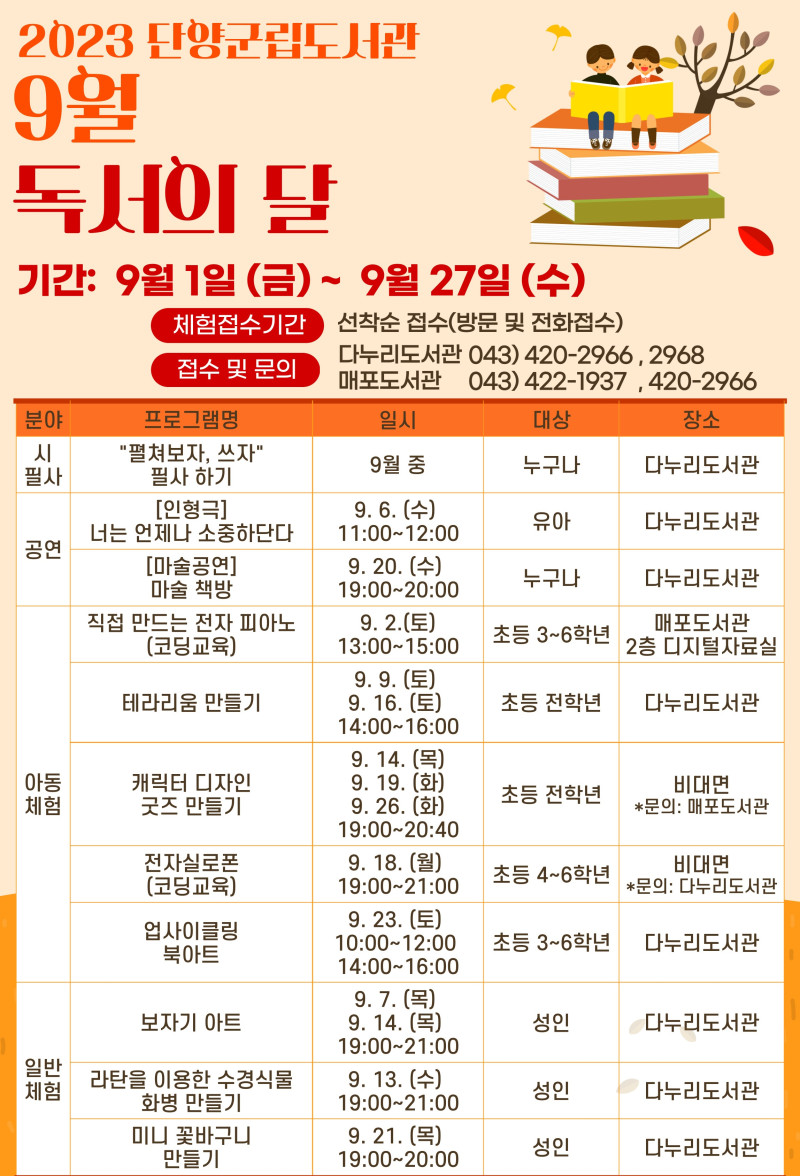 2023 단양군립도서관

9월

독서의 달

기간: 9월 1일 (금) ~ 9월 27일 (수)

체험접수기간 선착순 접수(방문 및 전화접수)

접수 및 문의 다누리도서관 043) 420-2966 , 2968
매포도서관 043) 422-1937 , 420-2966

| 분야 | 프로그램명 | 일시 | 대상 | 장소 |
|---|---|---|---|---|
| 시 필사 | "펼쳐보자, 쓰자" 필사 하기 | 9월 중 | 누구나 | 다누리도서관 |
| 공연 | [인형극] 너는 언제나 소중하단다 | 9. 6. (수) 11:00~12:00 | 유아 | 다누리도서관 |
| | [마술공연] 마술 책방 | 9. 20. (수) 19:00~20:00 | 누구나 | 다누리도서관 |
| 아동 체험 | 직접 만드는 전자 피아노 (코딩교육) | 9. 2.(토) 13:00~15:00 | 초등 3~6학년 | 매포도서관 2층 디지털자료실 |
| | 테라리움 만들기 | 9. 9. (토) 9. 16. (토) 14:00~16:00 | 초등 전학년 | 다누리도서관 |
| | 캐릭터 디자인 굿즈 만들기 | 9. 14. (목) 9. 19. (화) 9. 26. (화) 19:00~20:40 | 초등 전학년 | 비대면 *문의: 매포도서관 |
| | 전자실로폰 (코딩교육) | 9. 18. (월) 19:00~21:00 | 초등 4~6학년 | 비대면 *문의: 다누리도서관 |
| | 업사이클링 북아트 | 9. 23. (토) 10:00~12:00 14:00~16:00 | 초등 3~6학년 | 다누리도서관 |
| 일반 체험 | 보자기 아트 | 9. 7. (목) 9. 14. (목) 19:00~21:00 | 성인 | 다누리도서관 |
| | 라탄을 이용한 수경식물 화병 만들기 | 9. 13. (수) 19:00~21:00 | 성인 | 다누리도서관 |
| | 미니 꽃바구니 만들기 | 9. 21. (목) 19:00~20:00 | 성인 | 다누리도서관 |